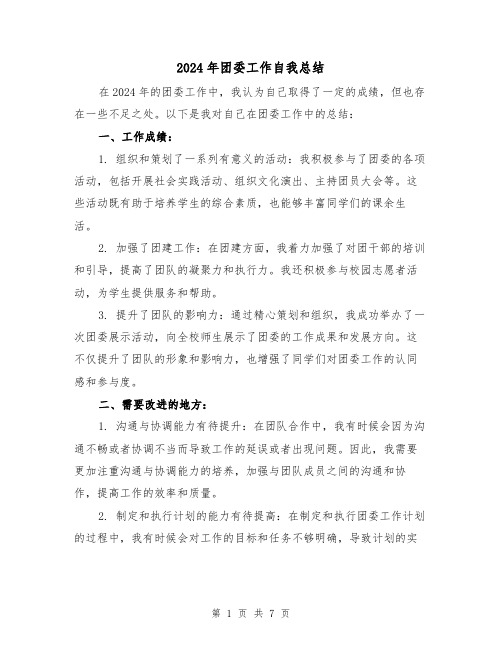 2024年团委工作自我总结

在2024年的团委工作中，我认为自己取得了一定的成绩，但也存在一些不足之处。以下是我对自己在团委工作中的总结：

一、工作成绩：

1. 组织和策划了一系列有意义的活动：我积极参与了团委的各项活动，包括开展社会实践活动、组织文化演出、主持团员大会等。这些活动既有助于培养学生的综合素质，也能够丰富同学们的课余生活。

2. 加强了团建工作：在团建方面，我着力加强了对团干部的培训和引导，提高了团队的凝聚力和执行力。我还积极参与校园志愿者活动，为学生提供服务和帮助。

3. 提升了团队的影响力：通过精心策划和组织，我成功举办了一次团委展示活动，向全校师生展示了团委的工作成果和发展方向。这不仅提升了团队的形象和影响力，也增强了同学们对团委工作的认同感和参与度。

二、需要改进的地方：

1. 沟通与协调能力有待提升：在团队合作中，我有时候会因为沟通不畅或者协调不当而导致工作的延误或者出现问题。因此，我需要更加注重沟通与协调能力的培养，加强与团队成员之间的沟通和协作，提高工作的效率和质量。

2. 制定和执行计划的能力有待提高：在制定和执行团委工作计划的过程中，我有时候会对工作的目标和任务不够明确，导致计划的实

第 1 页 共 7 页